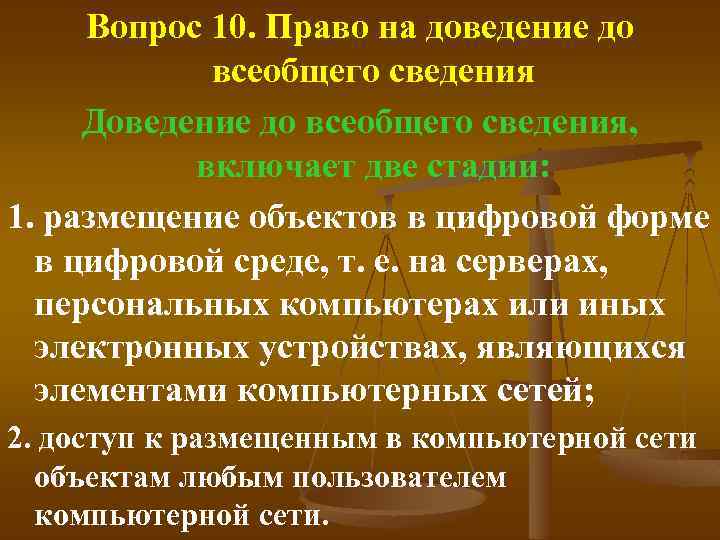 Вопрос 10. Право на доведение до всеобщего сведения

Доведение до всеобщего сведения, включает две стадии:

1. размещение объектов в цифровой форме в цифровой среде, т. е. на серверах, персональных компьютерах или иных электронных устройствах, являющихся элементами компьютерных сетей;

2. доступ к размещенным в компьютерной сети объектам любым пользователем компьютерной сети.